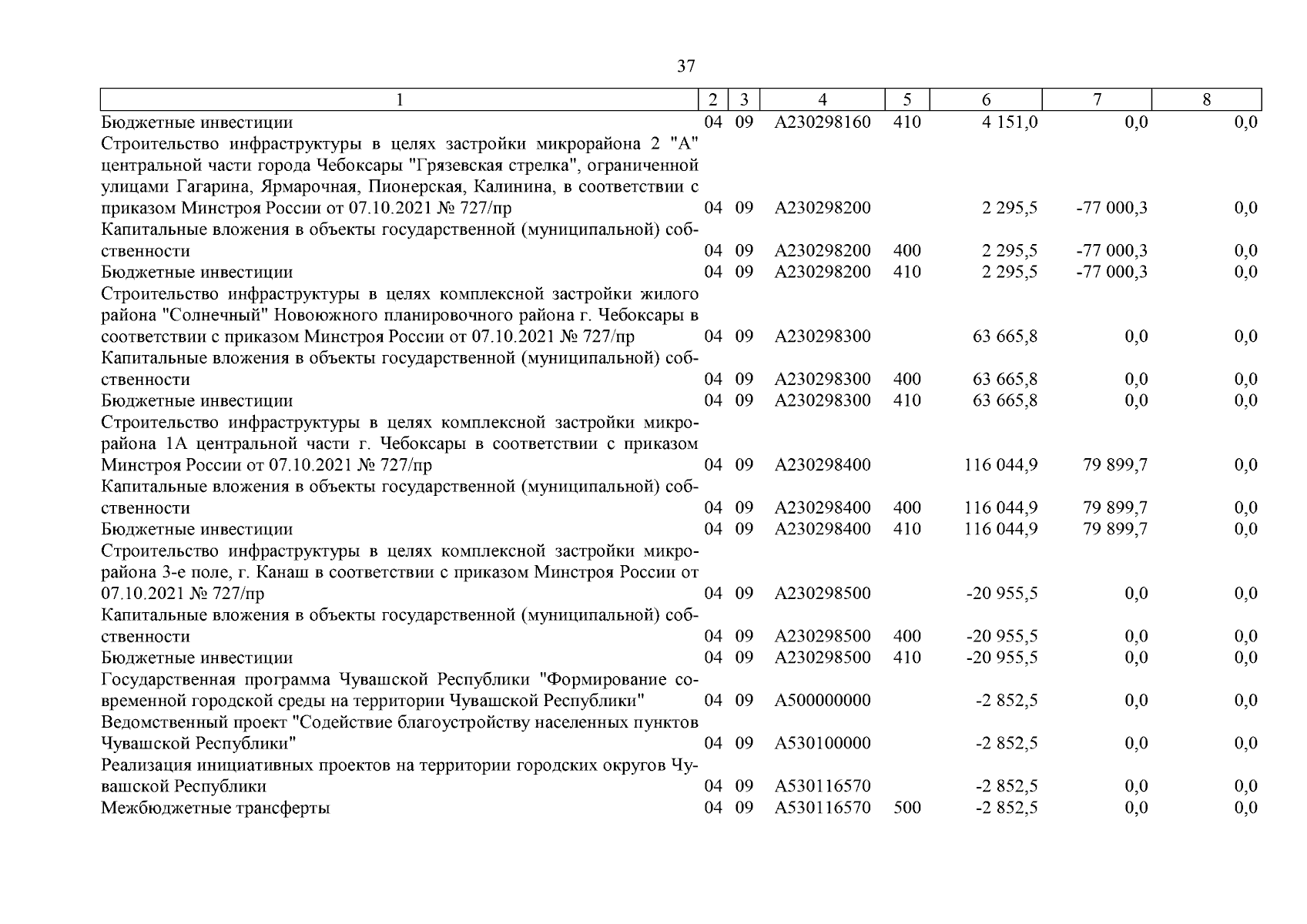 37

| 1 | 2 | 3 | 4 | 5 | 6 | 7 | 8 |
|---|---|---|---|---|---|---|---|
| Бюджетные инвестиции | 04 | 09 | А230298160 | 410 | 4 151,0 | 0,0 | 0,0 |
| Строительство инфраструктуры в целях застройки микрорайона 2 "А" центральной части города Чебоксары "Грязевская стрелка", ограниченной улицами Гагарина, Ярмарочная, Пионерская, Калинина, в соответствии с приказом Минстроя России от 07.10.2021 № 727/пр | 04 | 09 | А230298200 | | 2 295,5 | -77 000,3 | 0,0 |
| Капитальные вложения в объекты государственной (муниципальной) собственности | 04 | 09 | А230298200 | 400 | 2 295,5 | -77 000,3 | 0,0 |
| Бюджетные инвестиции | 04 | 09 | А230298200 | 410 | 2 295,5 | -77 000,3 | 0,0 |
| Строительство инфраструктуры в целях комплексной застройки жилого района "Солнечный" Новоюжного планировочного района г. Чебоксары в соответствии с приказом Минстроя России от 07.10.2021 № 727/пр | 04 | 09 | А230298300 | | 63 665,8 | 0,0 | 0,0 |
| Капитальные вложения в объекты государственной (муниципальной) собственности | 04 | 09 | А230298300 | 400 | 63 665,8 | 0,0 | 0,0 |
| Бюджетные инвестиции | 04 | 09 | А230298300 | 410 | 63 665,8 | 0,0 | 0,0 |
| Строительство инфраструктуры в целях комплексной застройки микрорайона 1А центральной части г. Чебоксары в соответствии с приказом Минстроя России от 07.10.2021 № 727/пр | 04 | 09 | А230298400 | | 116 044,9 | 79 899,7 | 0,0 |
| Капитальные вложения в объекты государственной (муниципальной) собственности | 04 | 09 | А230298400 | 400 | 116 044,9 | 79 899,7 | 0,0 |
| Бюджетные инвестиции | 04 | 09 | А230298400 | 410 | 116 044,9 | 79 899,7 | 0,0 |
| Строительство инфраструктуры в целях комплексной застройки микрорайона 3-е поле, г. Канаш в соответствии с приказом Минстроя России от 07.10.2021 № 727/пр | 04 | 09 | А230298500 | | -20 955,5 | 0,0 | 0,0 |
| Капитальные вложения в объекты государственной (муниципальной) собственности | 04 | 09 | А230298500 | 400 | -20 955,5 | 0,0 | 0,0 |
| Бюджетные инвестиции | 04 | 09 | А230298500 | 410 | -20 955,5 | 0,0 | 0,0 |
| Государственная программа Чувашской Республики "Формирование современной городской среды на территории Чувашской Республики" | 04 | 09 | А500000000 | | -2 852,5 | 0,0 | 0,0 |
| Ведомственный проект "Содействие благоустройству населенных пунктов Чувашской Республики" | 04 | 09 | А530100000 | | -2 852,5 | 0,0 | 0,0 |
| Реализация инициативных проектов на территории городских округов Чувашской Республики | 04 | 09 | А530116570 | | -2 852,5 | 0,0 | 0,0 |
| Межбюджетные трансферты | 04 | 09 | А530116570 | 500 | -2 852,5 | 0,0 | 0,0 |